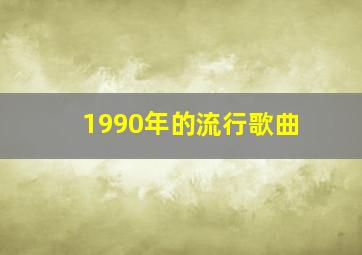 1990年的流行歌曲